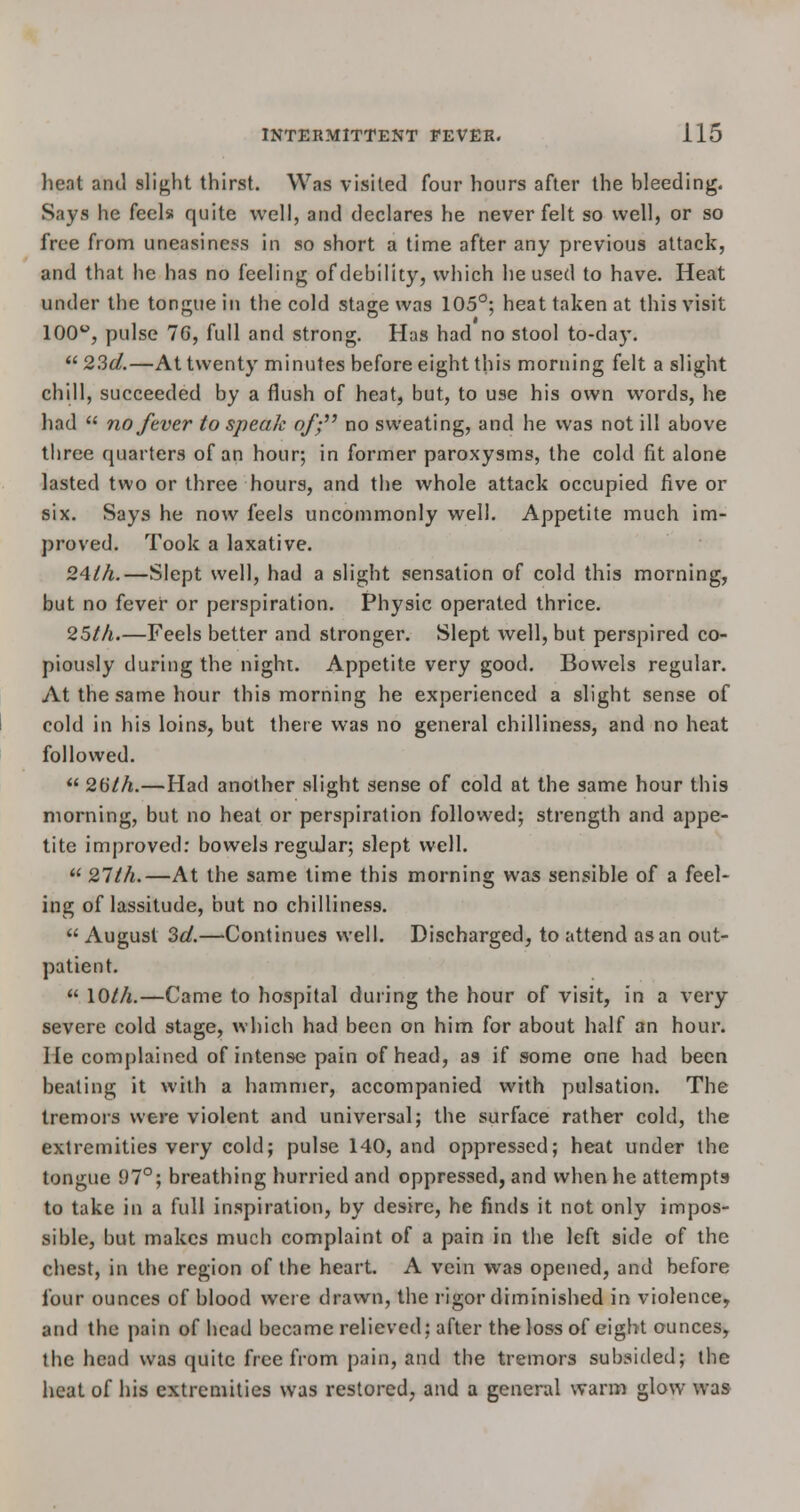 INTERMITTENT FEVER. 115

heat and slight thirst. Was visited four hours after the bleeding. Says he feels quite well, and declares he never felt so well, or so free from uneasiness in so short a time after any previous attack, and that he has no feeling of debility, which he used to have. Heat under the tongue in the cold stage was 105°; heat taken at this visit 100°, pulse 76, full and strong. Has had no stool to-day.

" 23d.—At twenty minutes before eight this morning felt a slight chill, succeeded by a flush of heat, but, to use his own words, he had " no fever to speak of;" no sweating, and he was not ill above three quarters of an hour; in former paroxysms, the cold fit alone lasted two or three hours, and the whole attack occupied five or six. Says he now feels uncommonly well. Appetite much improved. Took a laxative.

24th.—Slept well, had a slight sensation of cold this morning, but no fever or perspiration. Physic operated thrice.

25th.—Feels better and stronger. Slept well, but perspired copiously during the night. Appetite very good. Bowels regular. At the same hour this morning he experienced a slight sense of cold in his loins, but there was no general chilliness, and no heat followed.

" 26th.—Had another slight sense of cold at the same hour this morning, but no heat or perspiration followed; strength and appetite improved: bowels regular; slept well.

" 27th.—At the same time this morning was sensible of a feeling of lassitude, but no chilliness.

" August 3d.—Continues well. Discharged, to attend as an out-patient.

" 10th.—Came to hospital during the hour of visit, in a very severe cold stage, which had been on him for about half an hour. He complained of intense pain of head, as if some one had been beating it with a hammer, accompanied with pulsation. The tremors were violent and universal; the surface rather cold, the extremities very cold; pulse 140, and oppressed; heat under the tongue 97°; breathing hurried and oppressed, and when he attempts to take in a full inspiration, by desire, he finds it not only impossible, but makes much complaint of a pain in the left side of the chest, in the region of the heart. A vein was opened, and before four ounces of blood were drawn, the rigor diminished in violence, and the pain of head became relieved; after the loss of eight ounces, the head was quite free from pain, and the tremors subsided; the heat of his extremities was restored, and a general warm glow was